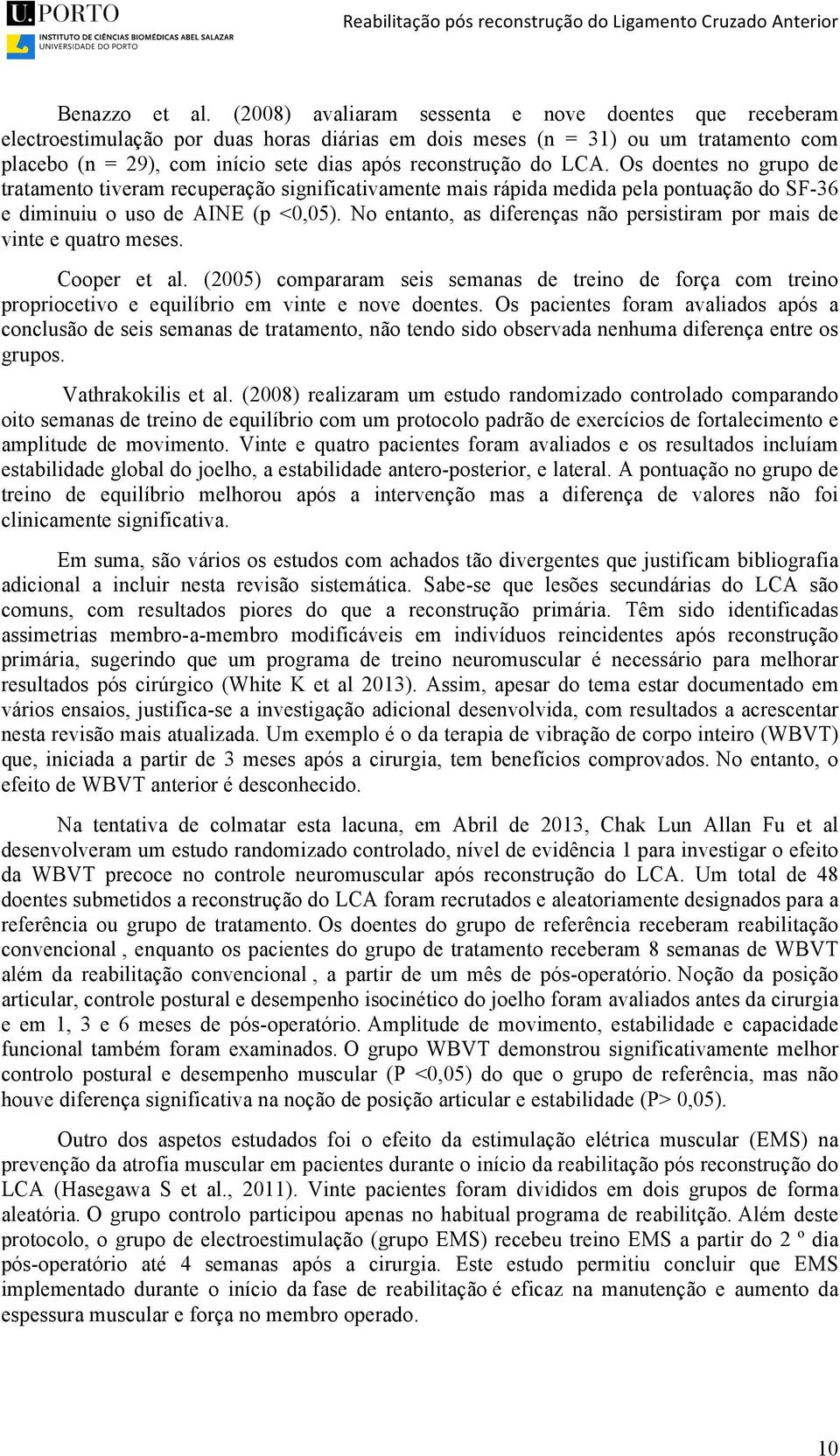 U.PORTO
INSTITUTO DE CIÊNCIAS BIOMÉDICAS ABEL SALAZAR
UNIVERSIDADE DO PORTO

Reabilitação pós reconstrução do Ligamento Cruzado Anterior

Benazzo et al. (2008) avaliaram sessenta e nove doentes que receberam electroestimulação por duas horas diárias em dois meses (n = 31) ou um tratamento com placebo (n = 29), com início sete dias após reconstrução do LCA. Os doentes no grupo de tratamento tiveram recuperação significativamente mais rápida medida pela pontuação do SF-36 e diminuiu o uso de AINE (p <0,05). No entanto, as diferenças não persistiram por mais de vinte e quatro meses.

Cooper et al. (2005) compararam seis semanas de treino de força com treino propriocetivo e equilíbrio em vinte e nove doentes. Os pacientes foram avaliados após a conclusão de seis semanas de tratamento, não tendo sido observada nenhuma diferença entre os grupos.

Vathrakokilis et al. (2008) realizaram um estudo randomizado controlado comparando oito semanas de treino de equilíbrio com um protocolo padrão de exercícios de fortalecimento e amplitude de movimento. Vinte e quatro pacientes foram avaliados e os resultados incluíam estabilidade global do joelho, a estabilidade antero-posterior, e lateral. A pontuação no grupo de treino de equilíbrio melhorou após a intervenção mas a diferença de valores não foi clinicamente significativa.

Em suma, são vários os estudos com achados tão divergentes que justificam bibliografia adicional a incluir nesta revisão sistemática. Sabe-se que lesões secundárias do LCA são comuns, com resultados piores do que a reconstrução primária. Têm sido identificadas assimetrias membro-a-membro modificáveis em indivíduos reincidentes após reconstrução primária, sugerindo que um programa de treino neuromuscular é necessário para melhorar resultados pós cirúrgico (White K et al 2013). Assim, apesar do tema estar documentado em vários ensaios, justifica-se a investigação adicional desenvolvida, com resultados a acrescentar nesta revisão mais atualizada. Um exemplo é o da terapia de vibração de corpo inteiro (WBVT) que, iniciada a partir de 3 meses após a cirurgia, tem benefícios comprovados. No entanto, o efeito de WBVT anterior é desconhecido.

Na tentativa de colmatar esta lacuna, em Abril de 2013, Chak Lun Allan Fu et al desenvolveram um estudo randomizado controlado, nível de evidência 1 para investigar o efeito da WBVT precoce no controle neuromuscular após reconstrução do LCA. Um total de 48 doentes submetidos a reconstrução do LCA foram recrutados e aleatoriamente designados para a referência ou grupo de tratamento. Os doentes do grupo de referência receberam reabilitação convencional , enquanto os pacientes do grupo de tratamento receberam 8 semanas de WBVT além da reabilitação convencional , a partir de um mês de pós-operatório. Noção da posição articular, controle postural e desempenho isocinético do joelho foram avaliados antes da cirurgia e em 1, 3 e 6 meses de pós-operatório. Amplitude de movimento, estabilidade e capacidade funcional também foram examinados. O grupo WBVT demonstrou significativamente melhor controlo postural e desempenho muscular (P <0,05) do que o grupo de referência, mas não houve diferença significativa na noção de posição articular e estabilidade (P> 0,05).

Outro dos aspetos estudados foi o efeito da estimulação elétrica muscular (EMS) na prevenção da atrofia muscular em pacientes durante o início da reabilitação pós reconstrução do LCA (Hasegawa S et al., 2011). Vinte pacientes foram divididos em dois grupos de forma aleatória. O grupo controlo participou apenas no habitual programa de reabilitção. Além deste protocolo, o grupo de electroestimulação (grupo EMS) recebeu treino EMS a partir do 2 º dia pós-operatório até 4 semanas após a cirurgia. Este estudo permitiu concluir que EMS implementado durante o início da fase de reabilitação é eficaz na manutenção e aumento da espessura muscular e força no membro operado.

10